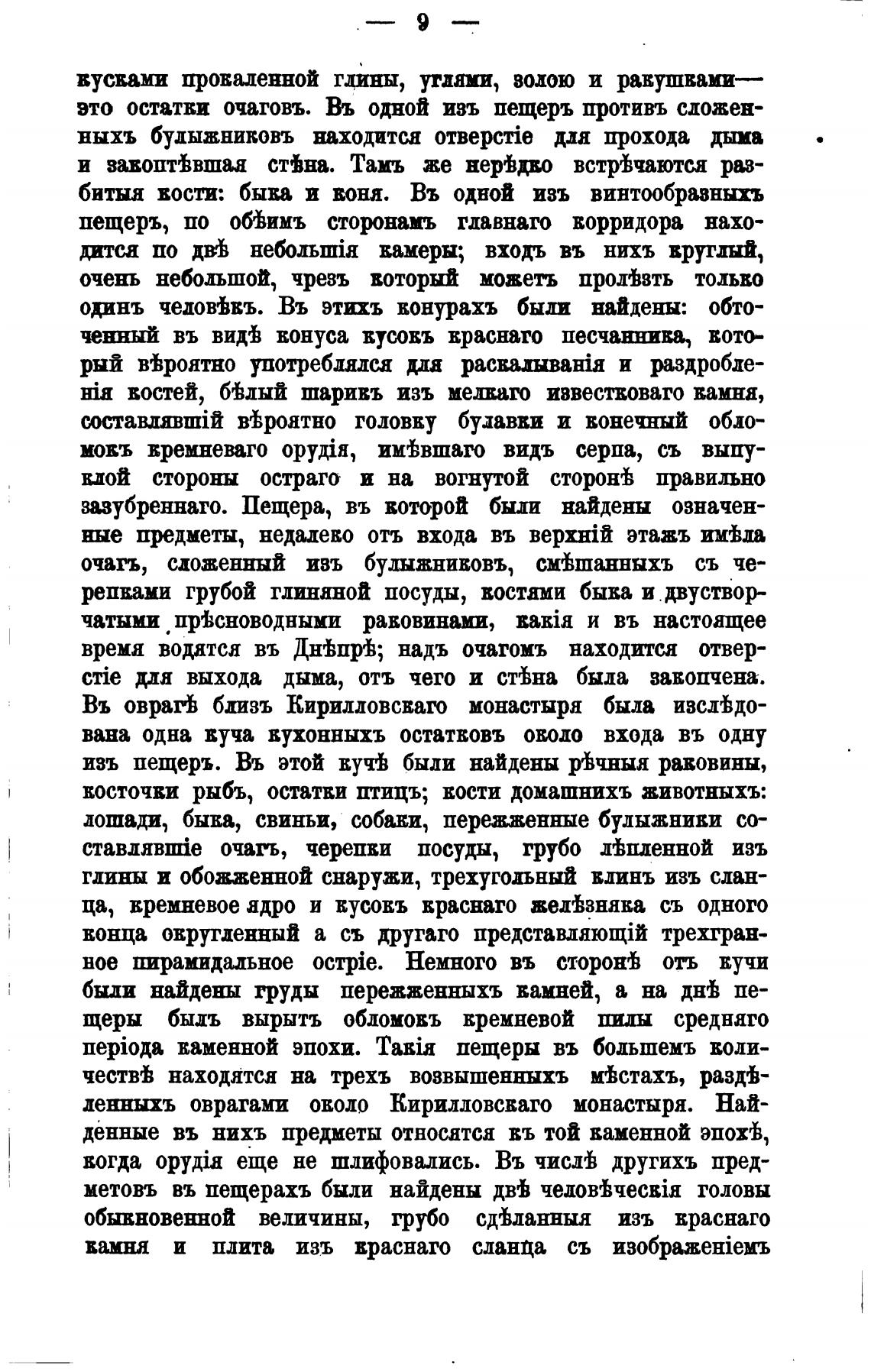 — 9 —

кусками прокаленной глины, углями, золою и ракушками— это остатки очаговъ. Въ одной изъ пещеръ противъ сложенныхъ булыжниковъ находится отверстіе для прохода дыма и закоптѣвшая стѣна. Тамъ же нерѣдко встрѣчаются разбитыя кости: быка и коня. Въ одной изъ винтообразныхъ пещеръ, по обѣимъ сторонамъ главнаго корридора находится по двѣ небольшія камеры; входъ въ нихъ круглый, очень небольшой, чрезъ который можетъ пролѣзть только одинъ человѣкъ. Въ этихъ конурахъ были найдены: обточенный въ видѣ конуса кусокъ краснаго песчанника, который вѣроятно употреблялся для раскалыванія и раздробленія костей, бѣлый шарикъ изъ мелкаго известковаго камня, составлявшій вѣроятно головку булавки и конечный обломокъ кремневаго орудія, имѣвшаго видъ серпа, съ выпуклой стороны остраго и на вогнутой сторонѣ правильно зазубреннаго. Пещера, въ которой были найдены означенные предметы, недалеко отъ входа въ верхній этажъ имѣла очагъ, сложенный изъ булыжниковъ, смѣшанныхъ съ черепками грубой глиняной посуды, костями быка и двустворчатыми прѣсноводными раковинами, какія и въ настоящее время водятся въ Днѣпрѣ; надъ очагомъ находится отверстіе для выхода дыма, отъ чего и стѣна была закопчена. Въ оврагѣ близъ Кирилловскаго монастыря была изслѣдована одна куча кухонныхъ остатковъ около входа въ одну изъ пещеръ. Въ этой кучѣ были найдены рѣчныя раковины, косточки рыбъ, остатки птицъ; кости домашнихъ животныхъ: лошади, быка, свиньи, собаки, пережженные булыжники составлявшіе очагъ, черепки посуды, грубо лѣпленной изъ глины и обожженной снаружи, трехугольный клинъ изъ сланца, кремневое ядро и кусокъ краснаго желѣзняка съ одного конца округленный а съ другаго представляющій трехгранное пирамидальное остріе. Немного въ сторонѣ отъ кучи были найдены груды пережженныхъ камней, а на днѣ пещеры былъ вырытъ обломокъ кремневой пилы средняго періода каменной эпохи. Такія пещеры въ большемъ количествѣ находятся на трехъ возвышенныхъ мѣстахъ, раздѣленныхъ оврагами около Кирилловскаго монастыря. Найденные въ нихъ предметы относятся къ той каменной эпохѣ, когда орудія еще не шлифовались. Въ числѣ другихъ предметовъ въ пещерахъ были найдены двѣ человѣческія головы обыкновенной величины, грубо сдѣланныя изъ краснаго камня и плита изъ краснаго сланца съ изображеніемъ